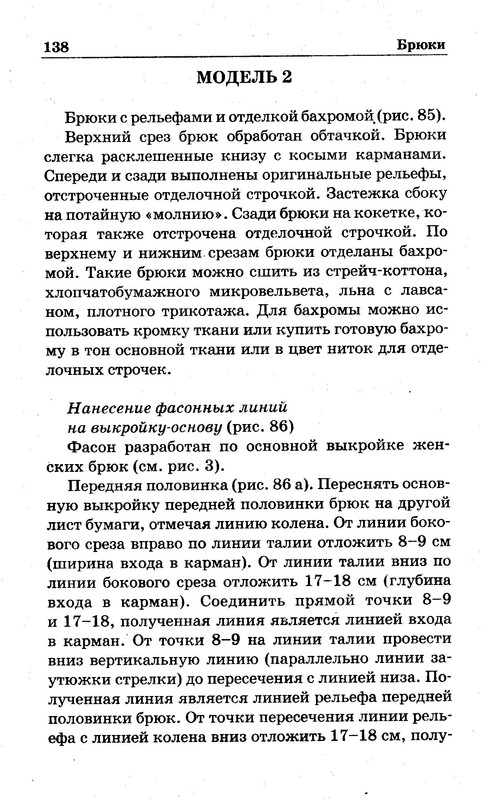 138 Брюки

МОДЕЛЬ 2

Брюки с рельефами и отделкой бахромой (рис. 85).

Верхний срез брюк обработан обтачкой. Брюки слегка расклешенные книзу с косыми карманами. Спереди и сзади выполнены оригинальные рельефы, отстроченные отделочной строчкой. Застежка сбоку на потайную «молнию». Сзади брюки на кокетке, которая также отстрочена отделочной строчкой. По верхнему и нижним срезам брюки отделаны бахромой. Такие брюки можно сшить из стрейч-коттона, хлопчатобумажного микровельвета, льна с лавсаном, плотного трикотажа. Для бахромы можно использовать кромку ткани или купить готовую бахрому в тон основной ткани или в цвет ниток для отделочных строчек.

Нанесение фасонных линий на выкройку-основу (рис. 86)

Фасон разработан по основной выкройке женских брюк (см. рис. 3).

Передняя половинка (рис. 86 а). Переснять основную выкройку передней половинки брюк на другой лист бумаги, отмечая линию колена. От линии бокового среза вправо по линии талии отложить 8–9 см (ширина входа в карман). От линии талии вниз по линии бокового среза отложить 17–18 см (глубина входа в карман). Соединить прямой точки 8–9 и 17–18, полученная линия является линией входа в карман. От точки 8–9 на линии талии провести вниз вертикальную линию (параллельно линии заутюжки стрелки) до пересечения с линией низа. Полученная линия является линией рельефа передней половинки брюк. От точки пересечения линии рельефа с линией колена вниз отложить 17–18 см, полу-